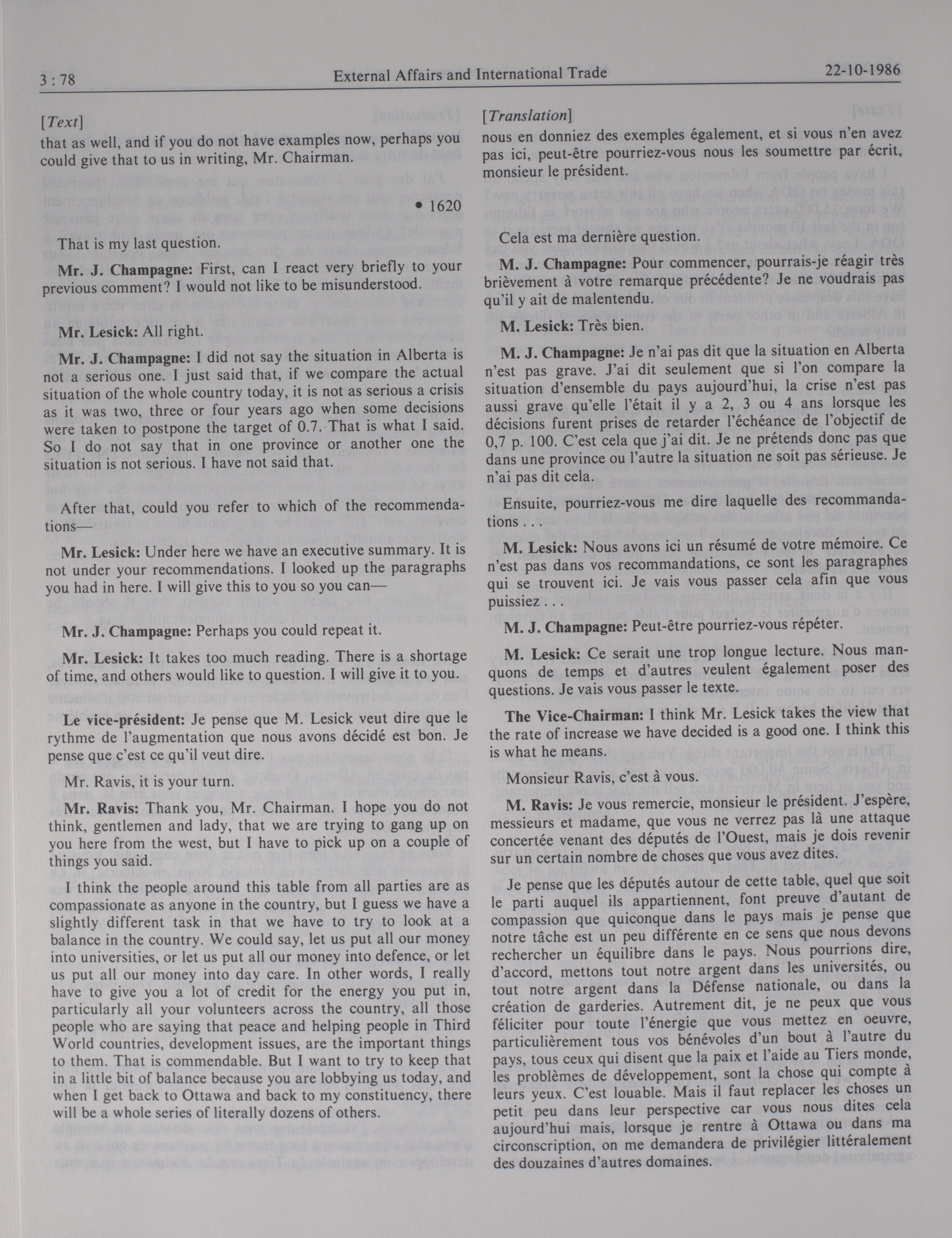 3 : 78 External Affairs and International Trade 22-10-1986

[Text]

that as well, and if you do not have examples now, perhaps you could give that to us in writing, Mr. Chairman.

• 1620

That is my last question.

Mr. J. Champagne: First, can I react very briefly to your previous comment? I would not like to be misunderstood.

Mr. Lesick: All right.

Mr. J. Champagne: I did not say the situation in Alberta is not a serious one. I just said that, if we compare the actual situation of the whole country today, it is not as serious a crisis as it was two, three or four years ago when some decisions were taken to postpone the target of 0.7. That is what I said. So I do not say that in one province or another one the situation is not serious. I have not said that.

After that, could you refer to which of the recommendations—

Mr. Lesick: Under here we have an executive summary. It is not under your recommendations. I looked up the paragraphs you had in here. I will give this to you so you can—

Mr. J. Champagne: Perhaps you could repeat it.

Mr. Lesick: It takes too much reading. There is a shortage of time, and others would like to question. I will give it to you.

Le vice-président: Je pense que M. Lesick veut dire que le rythme de l'augmentation que nous avons décidé est bon. Je pense que c'est ce qu'il veut dire.

Mr. Ravis, it is your turn.

Mr. Ravis: Thank you, Mr. Chairman. I hope you do not think, gentlemen and lady, that we are trying to gang up on you here from the west, but I have to pick up on a couple of things you said.

I think the people around this table from all parties are as compassionate as anyone in the country, but I guess we have a slightly different task in that we have to try to look at a balance in the country. We could say, let us put all our money into universities, or let us put all our money into defence, or let us put all our money into day care. In other words, I really have to give you a lot of credit for the energy you put in, particularly all your volunteers across the country, all those people who are saying that peace and helping people in Third World countries, development issues, are the important things to them. That is commendable. But I want to try to keep that in a little bit of balance because you are lobbying us today, and when I get back to Ottawa and back to my constituency, there will be a whole series of literally dozens of others.

[Translation]

nous en donniez des exemples également, et si vous n'en avez pas ici, peut-être pourriez-vous nous les soumettre par écrit, monsieur le président.

Cela est ma dernière question.

M. J. Champagne: Pour commencer, pourrais-je réagir très brièvement à votre remarque précédente? Je ne voudrais pas qu'il y ait de malentendu.

M. Lesick: Très bien.

M. J. Champagne: Je n'ai pas dit que la situation en Alberta n'est pas grave. J'ai dit seulement que si l'on compare la situation d'ensemble du pays aujourd'hui, la crise n'est pas aussi grave qu'elle l'était il y a 2, 3 ou 4 ans lorsque les décisions furent prises de retarder l'échéance de l'objectif de 0,7 p. 100. C'est cela que j'ai dit. Je ne prétends donc pas que dans une province ou l'autre la situation ne soit pas sérieuse. Je n'ai pas dit cela.

Ensuite, pourriez-vous me dire laquelle des recommandations . . .

M. Lesick: Nous avons ici un résumé de votre mémoire. Ce n'est pas dans vos recommandations, ce sont les paragraphes qui se trouvent ici. Je vais vous passer cela afin que vous puissiez . . .

M. J. Champagne: Peut-être pourriez-vous répéter.

M. Lesick: Ce serait une trop longue lecture. Nous manquons de temps et d'autres veulent également poser des questions. Je vais vous passer le texte.

The Vice-Chairman: I think Mr. Lesick takes the view that the rate of increase we have decided is a good one. I think this is what he means.

Monsieur Ravis, c'est à vous.

M. Ravis: Je vous remercie, monsieur le président. J'espère, messieurs et madame, que vous ne verrez pas là une attaque concertée venant des députés de l'Ouest, mais je dois revenir sur un certain nombre de choses que vous avez dites.

Je pense que les députés autour de cette table, quel que soit le parti auquel ils appartiennent, font preuve d'autant de compassion que quiconque dans le pays mais je pense que notre tâche est un peu différente en ce sens que nous devons rechercher un équilibre dans le pays. Nous pourrions dire, d'accord, mettons tout notre argent dans les universités, ou tout notre argent dans la Défense nationale, ou dans la création de garderies. Autrement dit, je ne peux que vous féliciter pour toute l'énergie que vous mettez en oeuvre, particulièrement tous vos bénévoles d'un bout à l'autre du pays, tous ceux qui disent que la paix et l'aide au Tiers monde, les problèmes de développement, sont la chose qui compte à leurs yeux. C'est louable. Mais il faut replacer les choses un petit peu dans leur perspective car vous nous dites cela aujourd'hui mais, lorsque je rentre à Ottawa ou dans ma circonscription, on me demandera de privilégier littéralement des douzaines d'autres domaines.